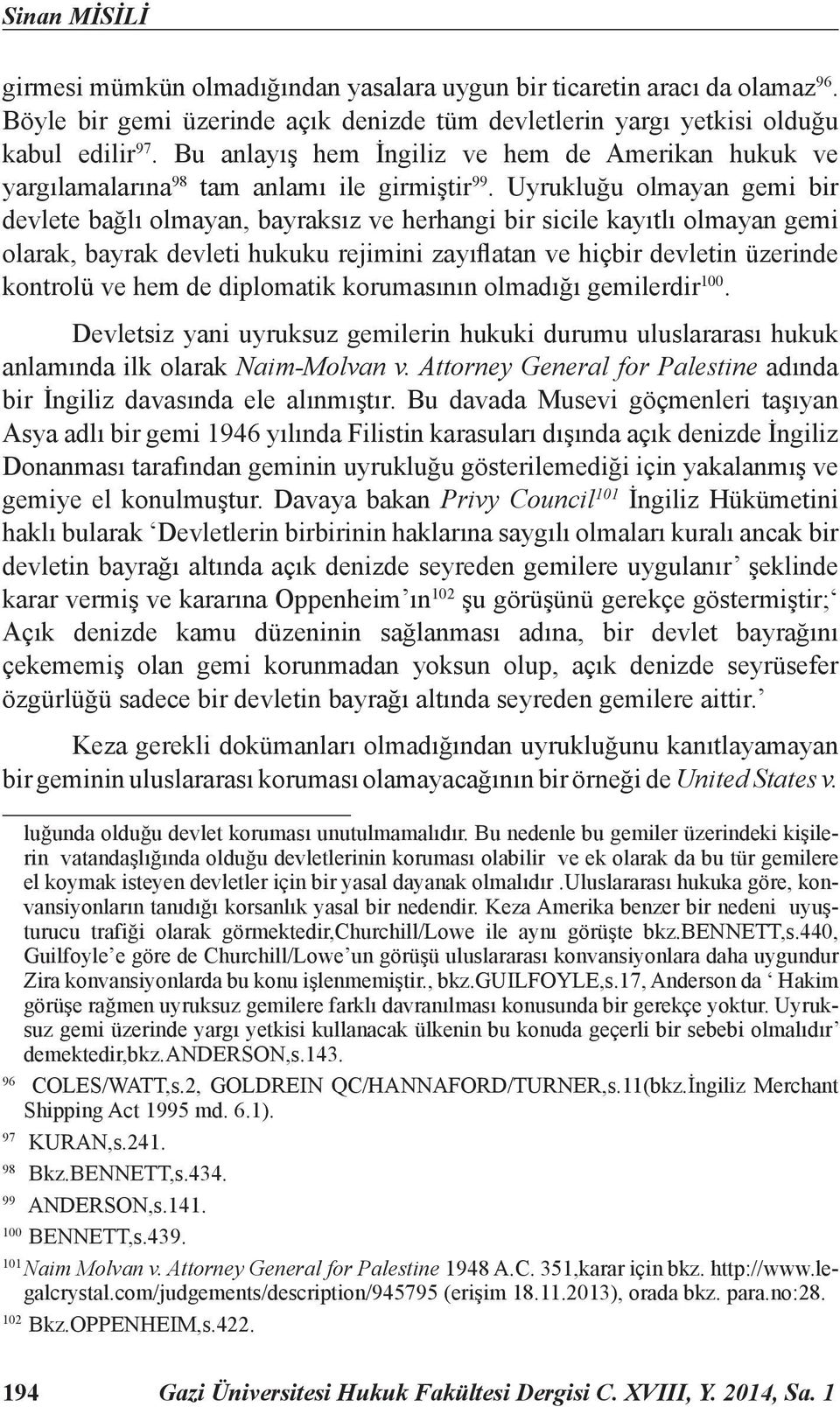 Sinan MİSİLİ

girmesi mümkün olmadığından yasalara uygun bir ticaretin aracı da olamaz$^{96}$. Böyle bir gemi üzerinde açık denizde tüm devletlerin yargı yetkisi olduğu kabul edilir$^{97}$. Bu anlayış hem İngiliz ve hem de Amerikan hukuk ve yargılamalarına$^{98}$ tam anlamı ile girmiştir$^{99}$. Uyrukluğu olmayan gemi bir devlete bağlı olmayan, bayraksız ve herhangi bir sicile kayıtlı olmayan gemi olarak, bayrak devleti hukuku rejimini zayıflatan ve hiçbir devletin üzerinde kontrolü ve hem de diplomatik korumasının olmadığı gemilerdir$^{100}$.

Devletsiz yani uyruksuz gemilerin hukuki durumu uluslararası hukuk anlamında ilk olarak Naim-Molvan v. Attorney General for Palestine adında bir İngiliz davasında ele alınmıştır. Bu davada Musevi göçmenleri taşıyan Asya adlı bir gemi 1946 yılında Filistin karasuları dışında açık denizde İngiliz Donanması tarafından geminin uyrukluğu gösterilemediği için yakalanmış ve gemiye el konulmuştur. Davaya bakan Privy Council$^{101}$ İngiliz Hükümetini haklı bularak ‘Devletlerin birbirinin haklarına saygılı olmaları kuralı ancak bir devletin bayrağı altında açık denizde seyreden gemilere uygulanır’ şeklinde karar vermiş ve kararına Oppenheim’ın$^{102}$ şu görüşünü gerekçe göstermiştir;‘ Açık denizde kamu düzeninin sağlanması adına, bir devlet bayrağını çekememiş olan gemi korunmadan yoksun olup, açık denizde seyrüsefer özgürlüğü sadece bir devletin bayrağı altında seyreden gemilere aittir.’

Keza gerekli dokümanları olmadığından uyrukluğunu kanıtlayamayan bir geminin uluslararası koruması olamayacağının bir örneği de United States v.

luğunda olduğu devlet koruması unutulmamalıdır. Bu nedenle bu gemiler üzerindeki kişilerin vatandaşlığında olduğu devletlerinin koruması olabilir ve ek olarak da bu tür gemilere el koymak isteyen devletler için bir yasal dayanak olmalıdır .Uluslararası hukuka göre, konvansiyonların tanıdığı korsanlık yasal bir nedendir. Keza Amerika benzer bir nedeni uyuşturucu trafiği olarak görmektedir,Churchill/Lowe ile aynı görüşte bkz.BENNETT,s.440, Guilfoyle’e göre de Churchill/Lowe’un görüşü uluslararası konvansiyonlara daha uygundur Zira konvansiyonlarda bu konu işlenmemiştir., bkz.GUILFOYLE,s.17, Anderson da ‘ Hakim görüşe rağmen uyruksuz gemilere farklı davranılması konusunda bir gerekçe yoktur. Uyruksuz gemi üzerinde yargı yetkisi kullanacak ülkenin bu konuda geçerli bir sebebi olmalıdır’ demektedir,bkz.ANDERSON,s.143.

$^{96}$ COLES/WATT,s.2, GOLDREIN QC/HANNAFORD/TURNER,s.11(bkz.İngiliz Merchant Shipping Act 1995 md. 6.1).

$^{97}$ KURAN,s.241.

$^{98}$ Bkz.BENNETT,s.434.

$^{99}$ ANDERSON,s.141.

$^{100}$ BENNETT,s.439.

$^{101}$ Naim Molvan v. Attorney General for Palestine 1948 A.C. 351,karar için bkz. http://www.legalcrystal.com/judgements/description/945795 (erişim 18.11.2013), orada bkz. para.no:28.

$^{102}$ Bkz.OPPENHEIM,s.422.

194 Gazi Üniversitesi Hukuk Fakültesi Dergisi C. XVIII, Y. 2014, Sa. 1